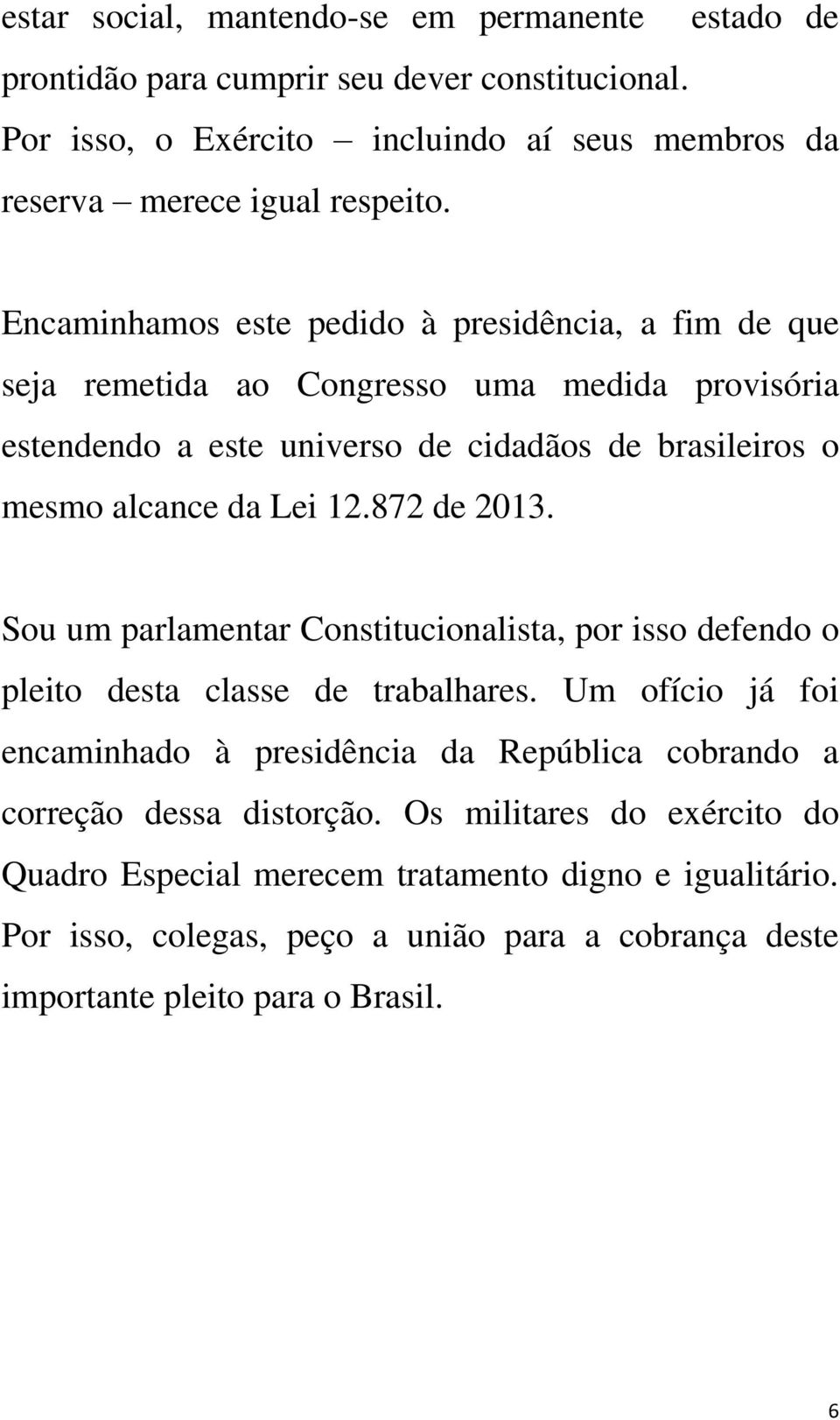 estar social, mantendo-se em permanente estado de prontidão para cumprir seu dever constitucional. Por isso, o Exército – incluindo aí seus membros da reserva – merece igual respeito.

Encaminhamos este pedido à presidência, a fim de que seja remetida ao Congresso uma medida provisória estendendo a este universo de cidadãos de brasileiros o mesmo alcance da Lei 12.872 de 2013.

Sou um parlamentar Constitucionalista, por isso defendo o pleito desta classe de trabalhares. Um ofício já foi encaminhado à presidência da República cobrando a correção dessa distorção. Os militares do exército do Quadro Especial merecem tratamento digno e igualitário. Por isso, colegas, peço a união para a cobrança deste importante pleito para o Brasil.

6